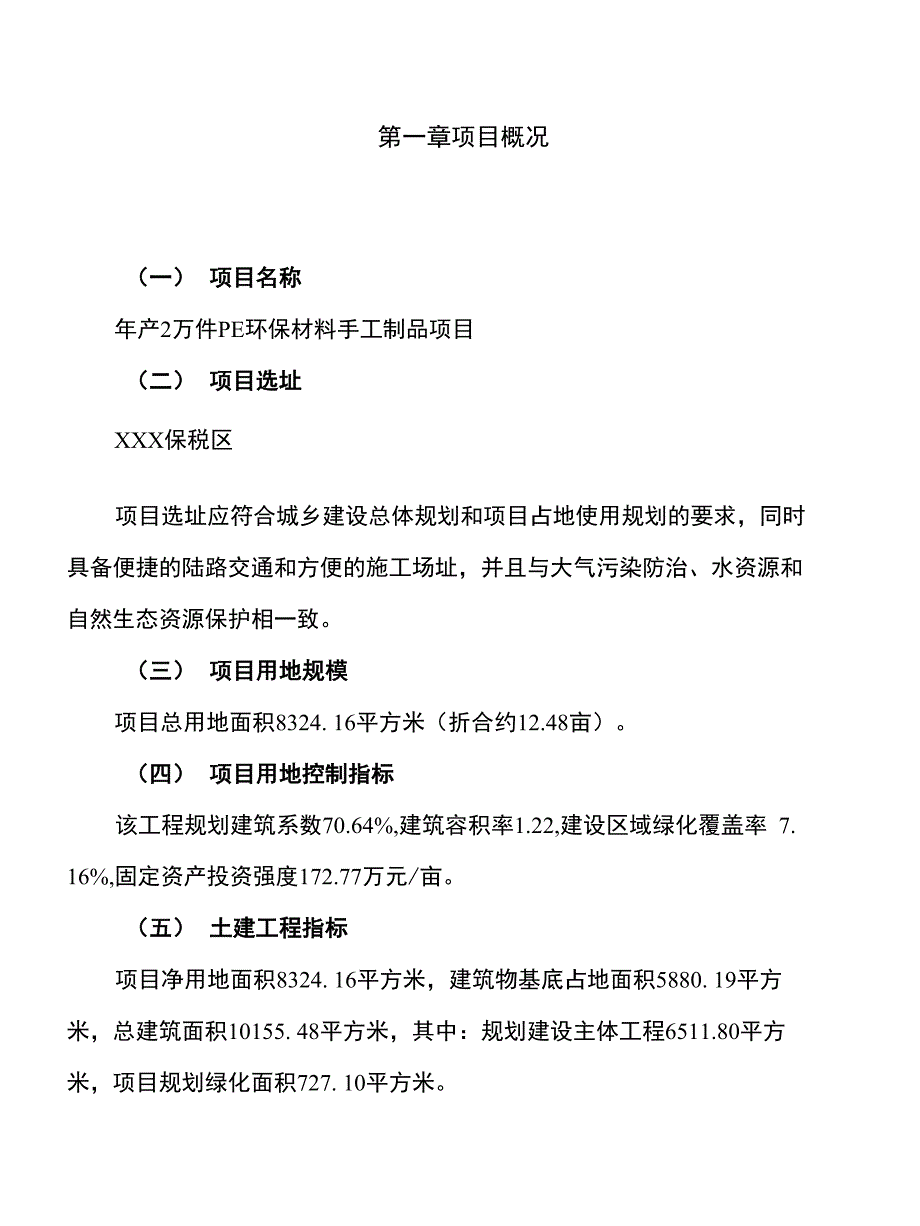 第一章项目概况

（一） 项目名称

年产2万件PE环保材料手工制品项目

（二） 项目选址

XXX保税区

项目选址应符合城乡建设总体规划和项目占地使用规划的要求，同时具备便捷的陆路交通和方便的施工场址，并且与大气污染防治、水资源和自然生态资源保护相一致。

（三） 项目用地规模

项目总用地面积8324. 16平方米（折合约12.48亩）。

（四） 项目用地控制指标

该工程规划建筑系数70.64%,建筑容积率1.22,建设区域绿化覆盖率 7. 16%,固定资产投资强度172.77万元/亩。

（五） 土建工程指标

项目净用地面积8324. 16平方米，建筑物基底占地面积5880. 19平方米，总建筑面积10155. 48平方米，其中：规划建设主体工程6511.80平方米，项目规划绿化面积727. 10平方米。